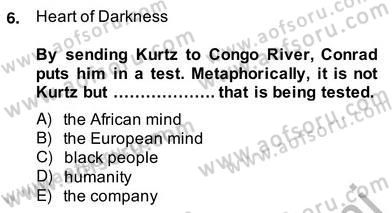 6. Heart of Darkness

By sending Kurtz to Congo River, Conrad puts him in a test. Metaphorically, it is not Kurtz but .................. that is being tested.

A) the African mind
B) the European mind
C) black people
D) humanity
E) the company

www.aofsoru.com